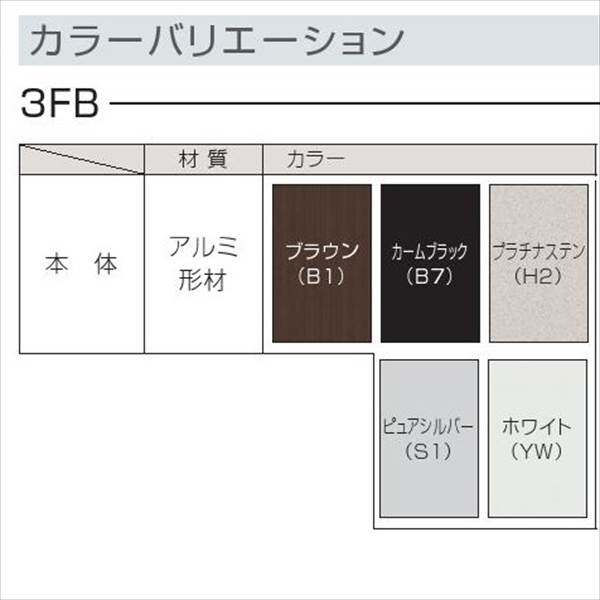 カラーバリエーション

3FB

|  | 材 質 | カラー |
|---|---|---|
| 本 体 | アルミ形材 | ブラウン（B1） カームブラック（B7） プラチナステン（H2） ピュアシルバー（S1） ホワイト（YW） |